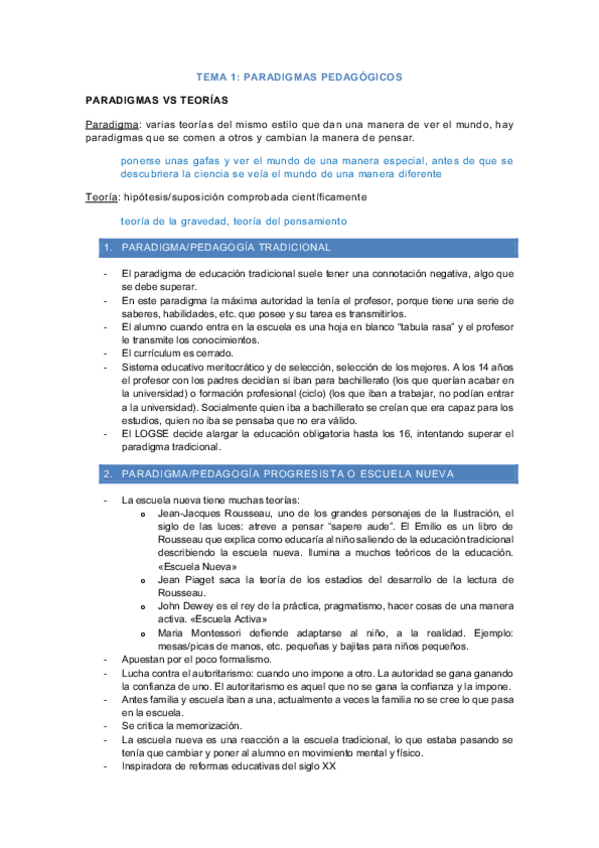 TEMA 1: PARADIGMAS PEDAGÓGICOS

PARADIGMAS VS TEORÍAS

Paradigma: varias teorías del mismo estilo que dan una manera de ver el mundo, hay paradigmas que se comen a otros y cambian la manera de pensar.

ponerse unas gafas y ver el mundo de una manera especial, antes de que se descubriera la ciencia se veía el mundo de una manera diferente

Teoría: hipótesis/suposición comprobada científicamente

teoría de la gravedad, teoría del pensamiento

1. PARADIGMA/PEDAGOGÍA TRADICIONAL

- El paradigma de educación tradicional suele tener una connotación negativa, algo que se debe superar.
- En este paradigma la máxima autoridad la tenía el profesor, porque tiene una serie de saberes, habilidades, etc. que posee y su tarea es transmitirlos.
- El alumno cuando entra en la escuela es una hoja en blanco "tabula rasa" y el profesor le transmite los conocimientos.
- El currículum es cerrado.
- Sistema educativo meritocrático y de selección, selección de los mejores. A los 14 años el profesor con los padres decidían si iban para bachillerato (los que querían acabar en la universidad) o formación profesional (ciclo) (los que iban a trabajar, no podían entrar a la universidad). Socialmente quien iba a bachillerato se creían que era capaz para los estudios, quien no iba se pensaba que no era válido.
- El LOGSE decide alargar la educación obligatoria hasta los 16, intentando superar el paradigma tradicional.

2. PARADIGMA/PEDAGOGÍA PROGRESISTA O ESCUELA NUEVA

- La escuela nueva tiene muchas teorías:
o Jean-Jacques Rousseau, uno de los grandes personajes de la Ilustración, el siglo de las luces: atreve a pensar "sapere aude". El Emilio es un libro de Rousseau que explica como educaría al niño saliendo de la educación tradicional describiendo la escuela nueva. Ilumina a muchos teóricos de la educación. «Escuela Nueva»
o Jean Piaget saca la teoría de los estadios del desarrollo de la lectura de Rousseau.
o John Dewey es el rey de la práctica, pragmatismo, hacer cosas de una manera activa. «Escuela Activa»
o Maria Montessori defiende adaptarse al niño, a la realidad. Ejemplo: mesas/picas de manos, etc. pequeñas y bajitas para niños pequeños.
- Apuestan por el poco formalismo.
- Lucha contra el autoritarismo: cuando uno impone a otro. La autoridad se gana ganando la confianza de uno. El autoritarismo es aquel que no se gana la confianza y la impone.
- Antes familia y escuela iban a una, actualmente a veces la familia no se cree lo que pasa en la escuela.
- Se critica la memorización.
- La escuela nueva es una reacción a la escuela tradicional, lo que estaba pasando se tenía que cambiar y poner al alumno en movimiento mental y físico.
- Inspiradora de reformas educativas del siglo XX